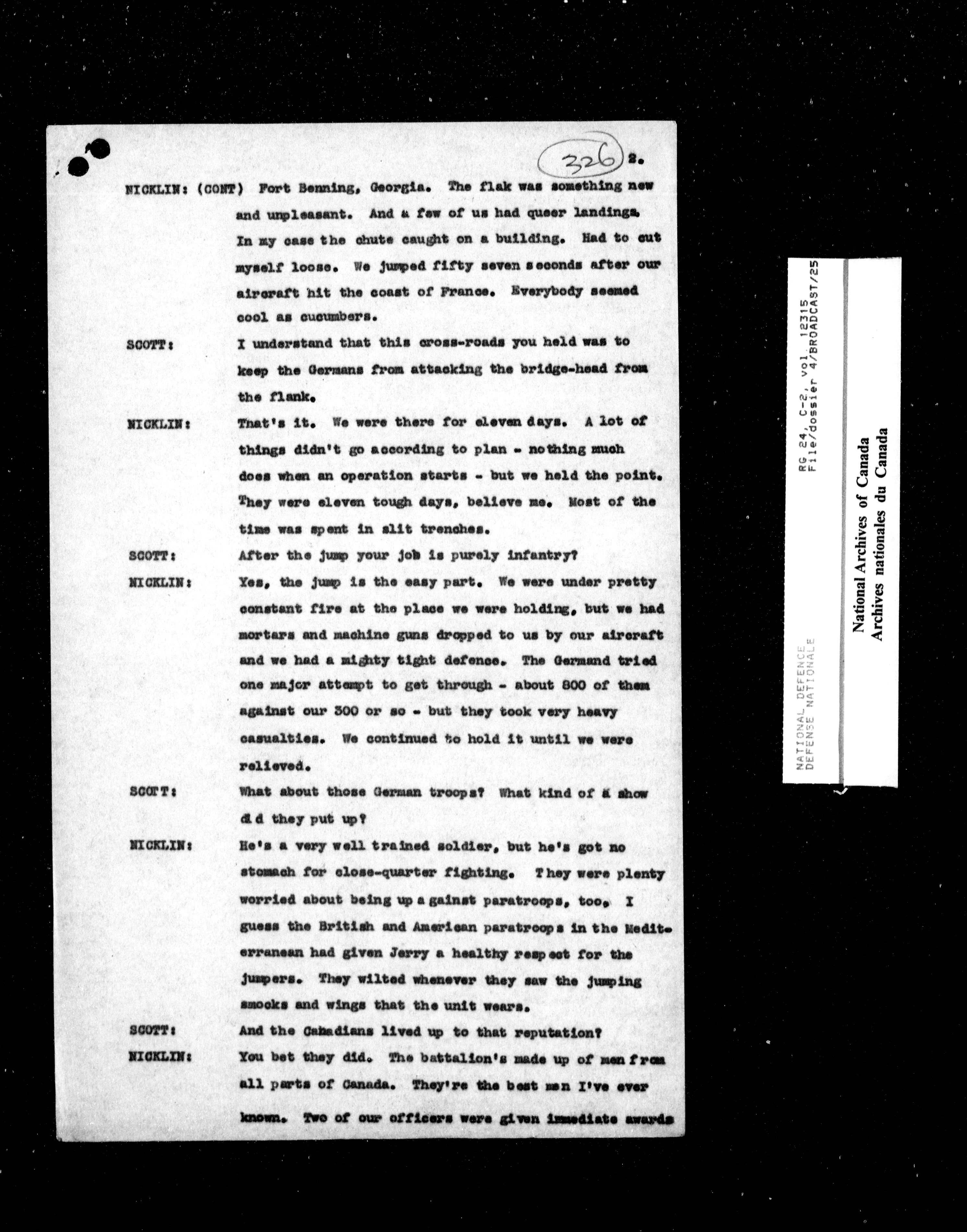 326 2.

NICKLIN: (CONT) Fort Benning, Georgia. The flak was something new and unpleasant. And a few of us had queer landings. In my case the chute caught on a building. Had to cut myself loose. We jumped fifty seven seconds after our aircraft hit the coast of France. Everybody seemed cool as cucumbers.

SCOTT: I understand that this cross-roads you held was to keep the Germans from attacking the bridge-head from the flank.

NICKLIN: That's it. We were there for eleven days. A lot of things didn't go according to plan - nothing much does when an operation starts - but we held the point. They were eleven tough days, believe me. Most of the time was spent in slit trenches.

SCOTT: After the jump your job is purely infantry?

NICKLIN: Yes, the jump is the easy part. We were under pretty constant fire at the place we were holding, but we had mortars and machine guns dropped to us by our aircraft and we had a mighty tight defence. The Germand tried one major attempt to get through - about 800 of them against our 300 or so - but they took very heavy casualties. We continued to hold it until we were relieved.

SCOTT: What about those German troops? What kind of a show did they put up?

NICKLIN: He's a very well trained soldier, but he's got no stomach for close-quarter fighting. They were plenty worried about being up against paratroops, too. I guess the British and American paratroops in the Mediterranean had given Jerry a healthy respect for the jumpers. They wilted whenever they saw the jumping smocks and wings that the unit wears.

SCOTT: And the Canadians lived up to that reputation?

NICKLIN: You bet they did. The battalion's made up of men from all parts of Canada. They're the best men I've ever known. Two of our officers were given immediate awards

RG 24, C-2, vol. 12315
File/dossier 4/BROADCAST/25
NATIONAL DEFENCE
DEFENSE NATIONALE
National Archives of Canada
Archives nationales du Canada